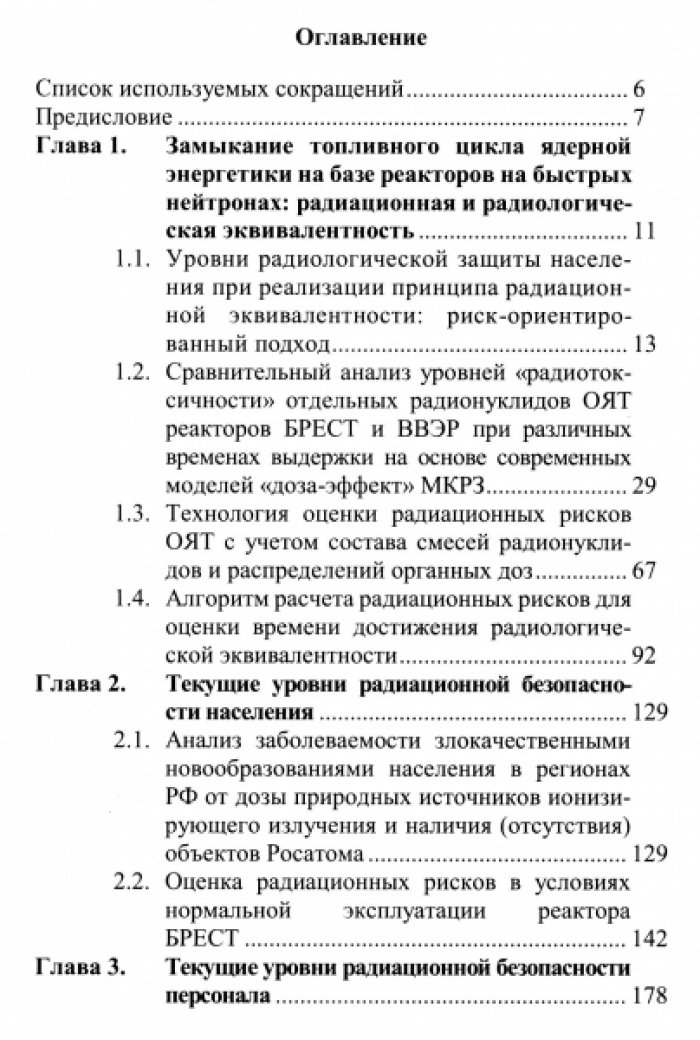 Оглавление

Список используемых сокращений 6
Предисловие 7
Глава 1. Замыкание топливного цикла ядерной энергетики на базе реакторов на быстрых нейтронах: радиационная и радиологическая эквивалентность 11
1.1. Уровни радиологической защиты населения при реализации принципа радиационной эквивалентности: риск-ориентированный подход 13
1.2. Сравнительный анализ уровней «радиотоксичности» отдельных радионуклидов ОЯТ реакторов БРЕСТ и ВВЭР при различных временах выдержки на основе современных моделей «доза-эффект» МКРЗ 29
1.3. Технология оценки радиационных рисков ОЯТ с учетом состава смесей радионуклидов и распределений органных доз 67
1.4. Алгоритм расчета радиационных рисков для оценки времени достижения радиологической эквивалентности 92
Глава 2. Текущие уровни радиационной безопасности населения 129
2.1. Анализ заболеваемости злокачественными новообразованиями населения в регионах РФ от дозы природных источников ионизирующего излучения и наличия (отсутствия) объектов Росатома 129
2.2. Оценка радиационных рисков в условиях нормальной эксплуатации реактора БРЕСТ 142
Глава 3. Текущие уровни радиационной безопасности персонала 178